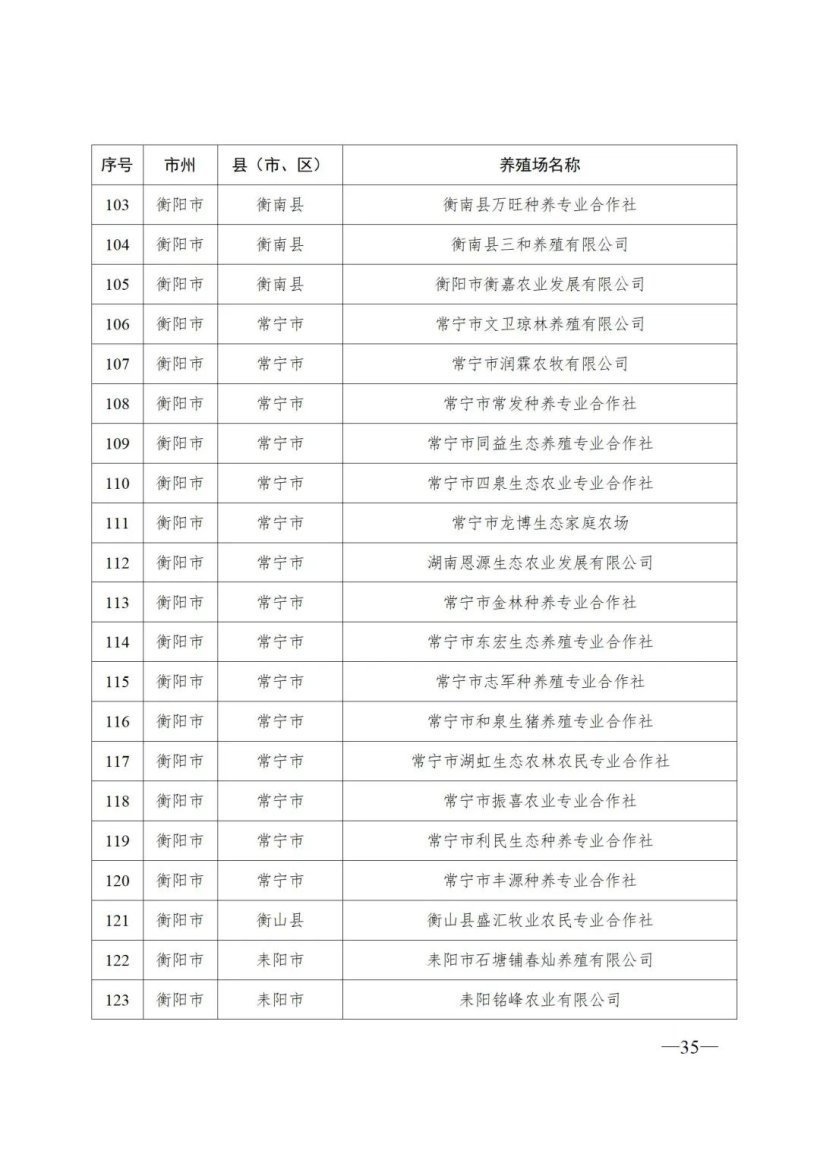 | 序号 | 市州 | 县（市、区） | 养殖场名称 |
|---|---|---|---|
| 103 | 衡阳市 | 衡南县 | 衡南县万旺种养专业合作社 |
| 104 | 衡阳市 | 衡南县 | 衡南县三和养殖有限公司 |
| 105 | 衡阳市 | 衡南县 | 衡阳市衡嘉农业发展有限公司 |
| 106 | 衡阳市 | 常宁市 | 常宁市文卫琼林养殖有限公司 |
| 107 | 衡阳市 | 常宁市 | 常宁市润霖农牧有限公司 |
| 108 | 衡阳市 | 常宁市 | 常宁市常发种养专业合作社 |
| 109 | 衡阳市 | 常宁市 | 常宁市同益生态养殖专业合作社 |
| 110 | 衡阳市 | 常宁市 | 常宁市四泉生态农业专业合作社 |
| 111 | 衡阳市 | 常宁市 | 常宁市龙博生态家庭农场 |
| 112 | 衡阳市 | 常宁市 | 湖南恩源生态农业发展有限公司 |
| 113 | 衡阳市 | 常宁市 | 常宁市金林种养专业合作社 |
| 114 | 衡阳市 | 常宁市 | 常宁市东宏生态养殖专业合作社 |
| 115 | 衡阳市 | 常宁市 | 常宁市志军种养殖专业合作社 |
| 116 | 衡阳市 | 常宁市 | 常宁市和泉生猪养殖专业合作社 |
| 117 | 衡阳市 | 常宁市 | 常宁市湖虹生态农林农民专业合作社 |
| 118 | 衡阳市 | 常宁市 | 常宁市振喜农业专业合作社 |
| 119 | 衡阳市 | 常宁市 | 常宁市利民生态种养专业合作社 |
| 120 | 衡阳市 | 常宁市 | 常宁市丰源种养专业合作社 |
| 121 | 衡阳市 | 衡山县 | 衡山县盛汇牧业农民专业合作社 |
| 122 | 衡阳市 | 耒阳市 | 耒阳市石塘铺春灿养殖有限公司 |
| 123 | 衡阳市 | 耒阳市 | 耒阳铭峰农业有限公司 |

—35—